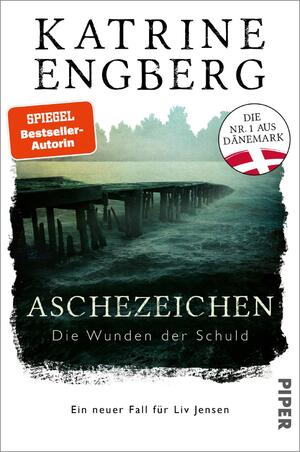 KATRINE ENGBERG

SPIEGEL Bestseller-Autorin

DIE NR. 1 AUS DÄNEMARK

ASCHEZEICHEN
Die Wunden der Schuld

Ein neuer Fall für Liv Jensen

PIPER